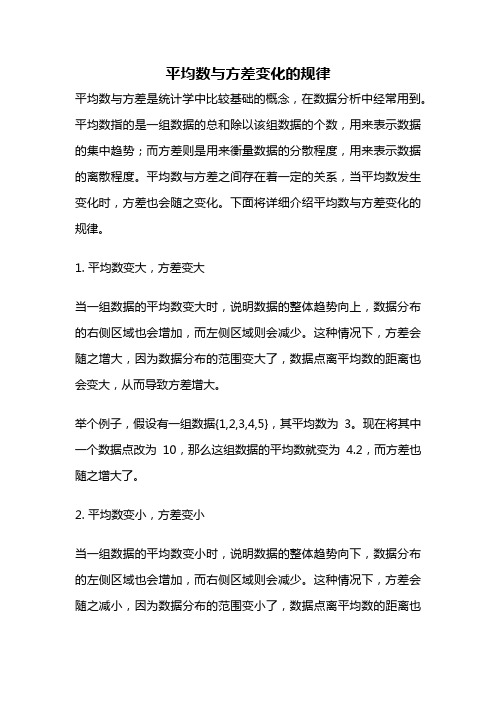 平均数与方差变化的规律

平均数与方差是统计学中比较基础的概念，在数据分析中经常用到。平均数指的是一组数据的总和除以该组数据的个数，用来表示数据的集中趋势；而方差则是用来衡量数据的分散程度，用来表示数据的离散程度。平均数与方差之间存在着一定的关系，当平均数发生变化时，方差也会随之变化。下面将详细介绍平均数与方差变化的规律。

1. 平均数变大，方差变大

当一组数据的平均数变大时，说明数据的整体趋势向上，数据分布的右侧区域也会增加，而左侧区域则会减少。这种情况下，方差会随之增大，因为数据分布的范围变大了，数据点离平均数的距离也会变大，从而导致方差增大。

举个例子，假设有一组数据{1,2,3,4,5}，其平均数为 3。现在将其中一个数据点改为 10，那么这组数据的平均数就变为 4.2，而方差也随之增大了。

2. 平均数变小，方差变小

当一组数据的平均数变小时，说明数据的整体趋势向下，数据分布的左侧区域也会增加，而右侧区域则会减少。这种情况下，方差会随之减小，因为数据分布的范围变小了，数据点离平均数的距离也